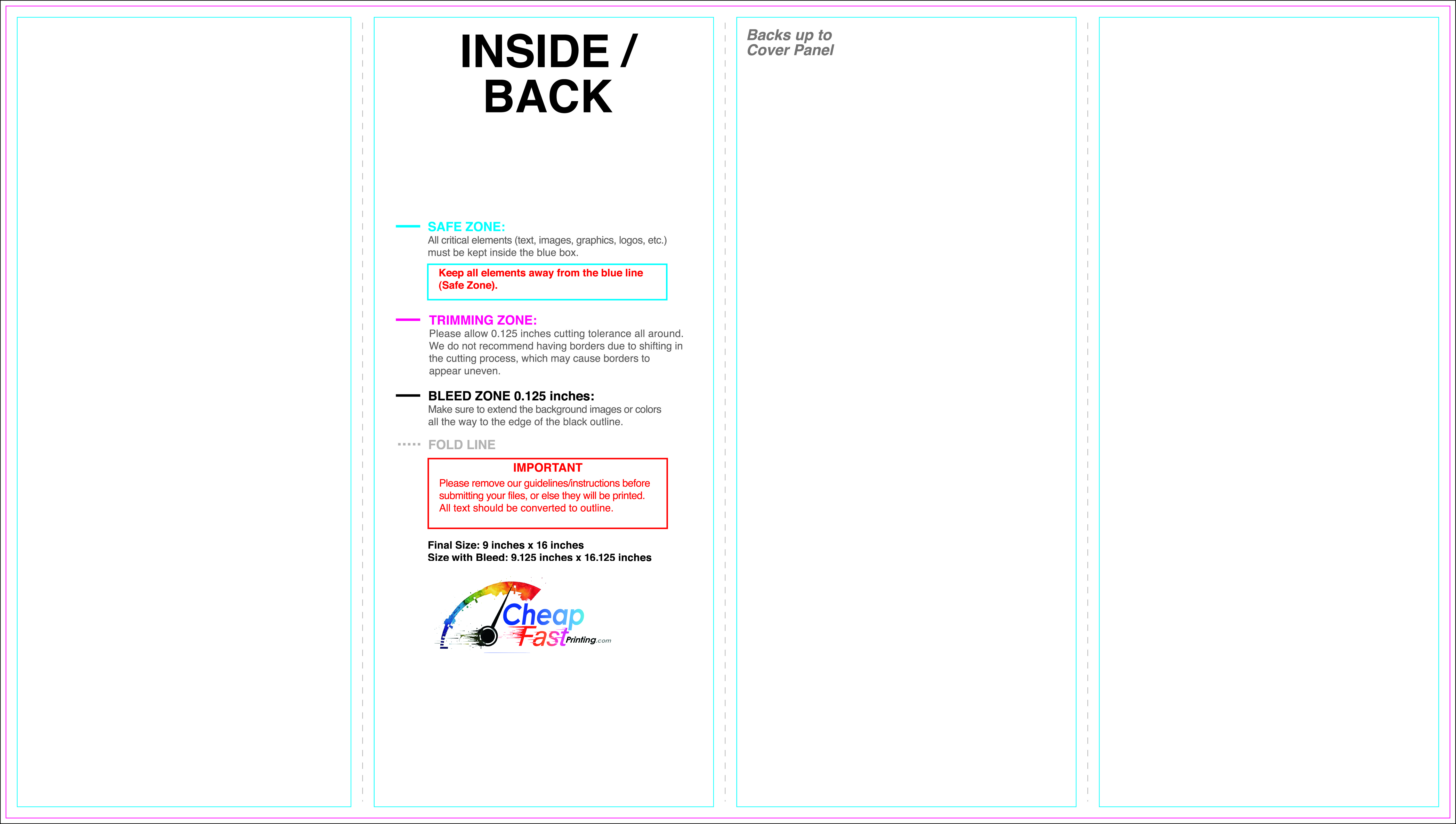 INSIDE /
BACK

SAFE ZONE:
All critical elements (text, images, graphics, logos, etc.) must be kept inside the blue box.

Keep all elements away from the blue line (Safe Zone).

TRIMMING ZONE:
Please allow 0.125 inches cutting tolerance all around. We do not recommend having borders due to shifting in the cutting process, which may cause borders to appear uneven.

BLEED ZONE 0.125 inches:
Make sure to extend the background images or colors all the way to the edge of the black outline.

FOLD LINE

IMPORTANT
Please remove our guidelines/instructions before submitting your files, or else they will be printed. All text should be converted to outline.

Final Size: 9 inches x 16 inches
Size with Bleed: 9.125 inches x 16.125 inches

Cheap
Fast Printing.com

Backs up to
Cover Panel